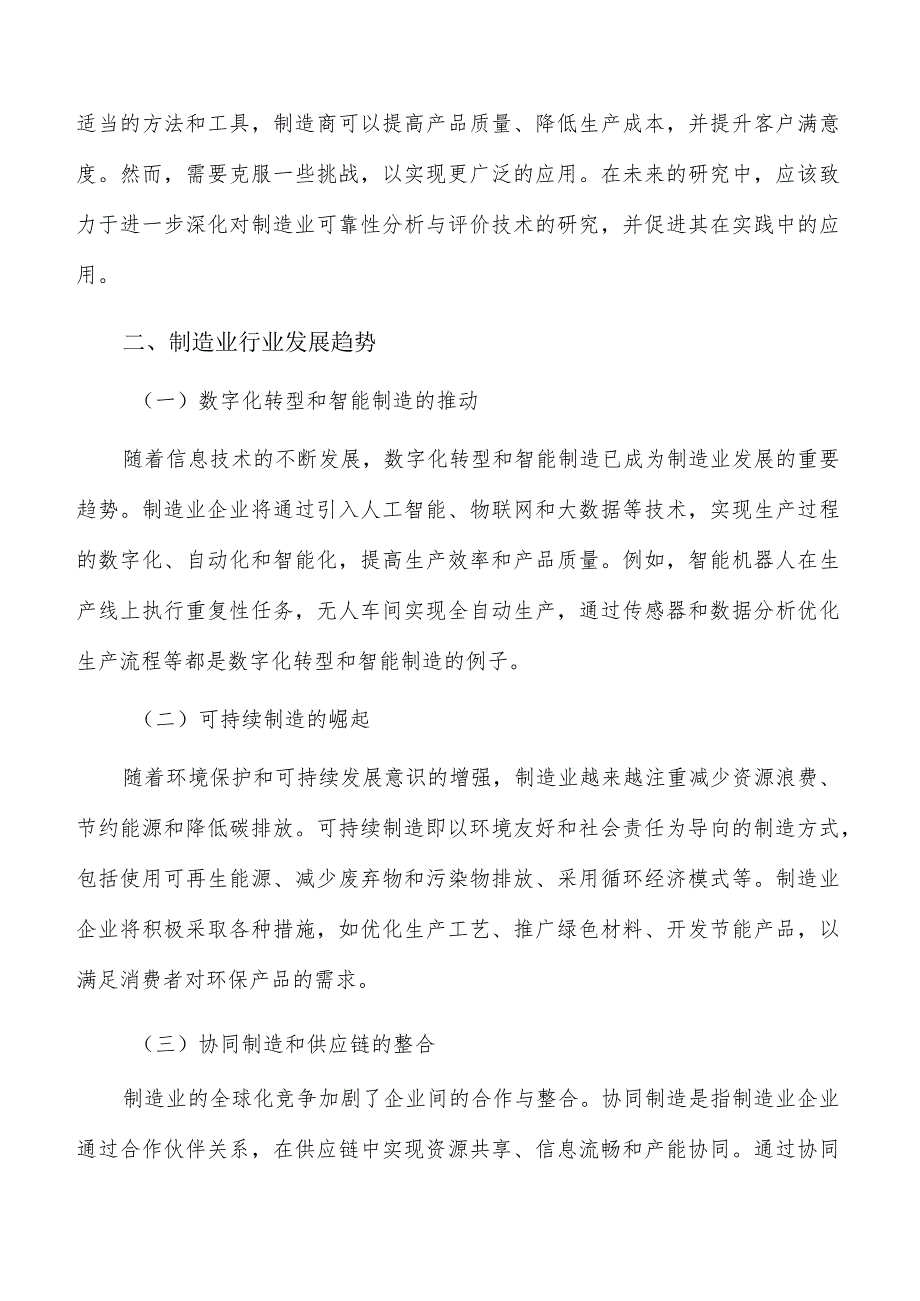 适当的方法和工具，制造商可以提高产品质量、降低生产成本，并提升客户满意度。然而，需要克服一些挑战，以实现更广泛的应用。在未来的研究中，应该致力于进一步深化对制造业可靠性分析与评价技术的研究，并促进其在实践中的应用。

二、制造业行业发展趋势

（一）数字化转型和智能制造的推动

随着信息技术的不断发展，数字化转型和智能制造已成为制造业发展的重要趋势。制造业企业将通过引入人工智能、物联网和大数据等技术，实现生产过程的数字化、自动化和智能化，提高生产效率和产品质量。例如，智能机器人在生产线上执行重复性任务，无人车间实现全自动生产，通过传感器和数据分析优化生产流程等都是数字化转型和智能制造的例子。

（二）可持续制造的崛起

随着环境保护和可持续发展意识的增强，制造业越来越注重减少资源浪费、节约能源和降低碳排放。可持续制造即以环境友好和社会责任为导向的制造方式，包括使用可再生能源、减少废弃物和污染物排放、采用循环经济模式等。制造业企业将积极采取各种措施，如优化生产工艺、推广绿色材料、开发节能产品，以满足消费者对环保产品的需求。

（三）协同制造和供应链的整合

制造业的全球化竞争加剧了企业间的合作与整合。协同制造是指制造业企业通过合作伙伴关系，在供应链中实现资源共享、信息流畅和产能协同。通过协同